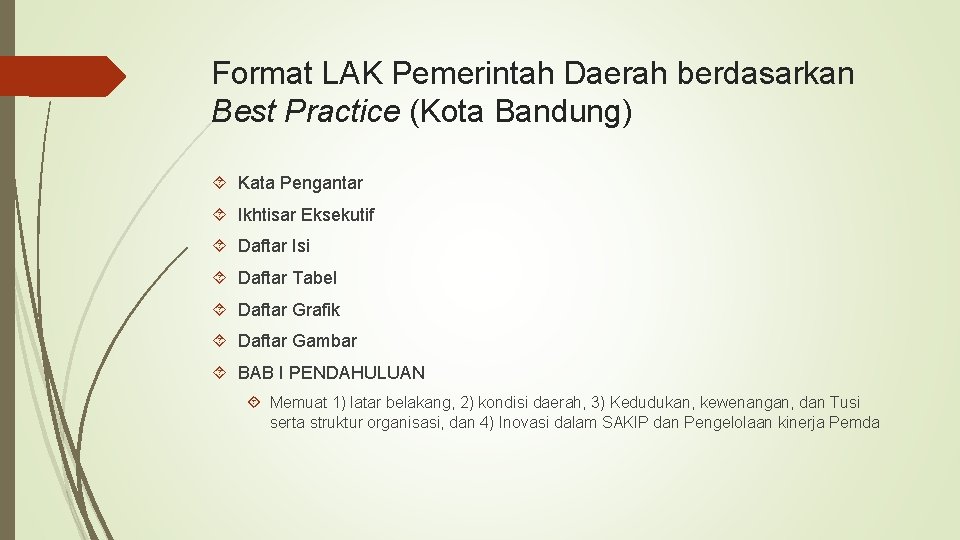 Format LAK Pemerintah Daerah berdasarkan Best Practice (Kota Bandung)

Kata Pengantar

Ikhtisar Eksekutif

Daftar Isi

Daftar Tabel

Daftar Grafik

Daftar Gambar

BAB I PENDAHULUAN

Memuat 1) latar belakang, 2) kondisi daerah, 3) Kedudukan, kewenangan, dan Tusi serta struktur organisasi, dan 4) Inovasi dalam SAKIP dan Pengelolaan kinerja Pemda